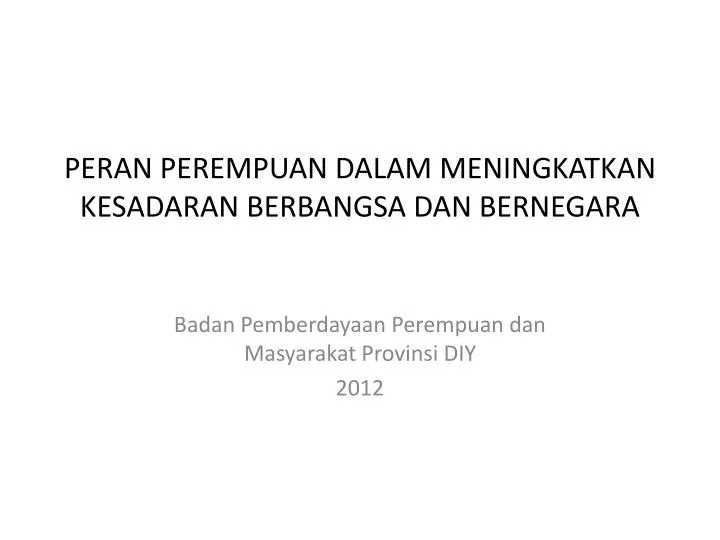 PERAN PEREMPUAN DALAM MENINGKATKAN KESADARAN BERBANGSA DAN BERNEGARA

Badan Pemberdayaan Perempuan dan Masyarakat Provinsi DIY
2012